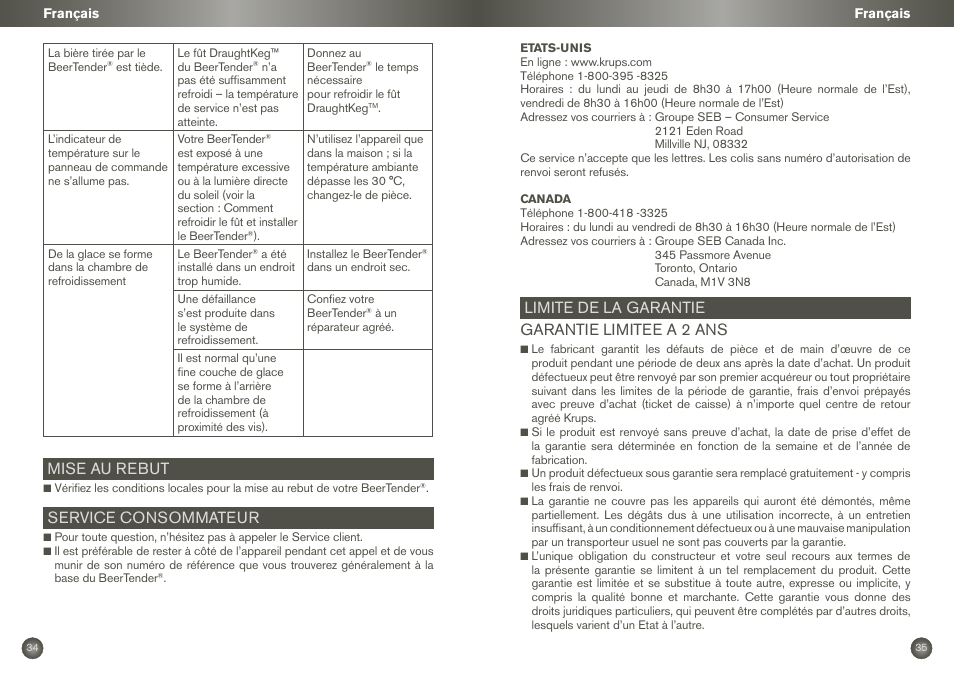 Français

| La bière tirée par le BeerTender® est tiède. | Le fût DraughtKeg™ du BeerTender® n'a pas été suffisamment refroidi – la température de service n'est pas atteinte. | Donnez au BeerTender® le temps nécessaire pour refroidir le fût DraughtKeg™. |
|---|---|---|
| L'indicateur de température sur le panneau de commande ne s'allume pas. | Votre BeerTender® est exposé à une température excessive ou à la lumière directe du soleil (voir la section : Comment refroidir le fût et installer le BeerTender®). | N'utilisez l'appareil que dans la maison ; si la température ambiante dépasse les 30 °C, changez-le de pièce. |
| De la glace se forme dans la chambre de refroidissement | Le BeerTender® a été installé dans un endroit trop humide. | Installez le BeerTender® dans un endroit sec. |
| | Une défaillance s'est produite dans le système de refroidissement. | Confiez votre BeerTender® à un réparateur agréé. |
| | Il est normal qu'une fine couche de glace se forme à l'arrière de la chambre de refroidissement (à proximité des vis). | |

MISE AU REBUT

■ Vérifiez les conditions locales pour la mise au rebut de votre BeerTender®.

SERVICE CONSOMMATEUR

■ Pour toute question, n'hésitez pas à appeler le Service client.
■ Il est préférable de rester à côté de l'appareil pendant cet appel et de vous munir de son numéro de référence que vous trouverez généralement à la base du BeerTender®.

34

Français

ETATS-UNIS
En ligne : www.krups.com
Téléphone 1-800-395 -8325
Horaires : du lundi au jeudi de 8h30 à 17h00 (Heure normale de l'Est), vendredi de 8h30 à 16h00 (Heure normale de l'Est)
Adressez vos courriers à : Groupe SEB – Consumer Service
2121 Eden Road
Millville NJ, 08332
Ce service n'accepte que les lettres. Les colis sans numéro d'autorisation de renvoi seront refusés.

CANADA
Téléphone 1-800-418 -3325
Horaires : du lundi au vendredi de 8h30 à 16h30 (Heure normale de l'Est)
Adressez vos courriers à : Groupe SEB Canada Inc.
345 Passmore Avenue
Toronto, Ontario
Canada, M1V 3N8

LIMITE DE LA GARANTIE

GARANTIE LIMITEE A 2 ANS

■ Le fabricant garantit les défauts de pièce et de main d'œuvre de ce produit pendant une période de deux ans après la date d'achat. Un produit défectueux peut être renvoyé par son premier acquéreur ou tout propriétaire suivant dans les limites de la période de garantie, frais d'envoi prépayés avec preuve d'achat (ticket de caisse) à n'importe quel centre de retour agréé Krups.
■ Si le produit est renvoyé sans preuve d'achat, la date de prise d'effet de la garantie sera déterminée en fonction de la semaine et de l'année de fabrication.
■ Un produit défectueux sous garantie sera remplacé gratuitement - y compris les frais de renvoi.
■ La garantie ne couvre pas les appareils qui auront été démontés, même partiellement. Les dégâts dus à une utilisation incorrecte, à un entretien insuffisant, à un conditionnement défectueux ou à une mauvaise manipulation par un transporteur usuel ne sont pas couverts par la garantie.
■ L'unique obligation du constructeur et votre seul recours aux termes de la présente garantie se limitent à un tel remplacement du produit. Cette garantie est limitée et se substitue à toute autre, expresse ou implicite, y compris la qualité bonne et marchante. Cette garantie vous donne des droits juridiques particuliers, qui peuvent être complétés par d'autres droits, lesquels varient d'un Etat à l'autre.

35